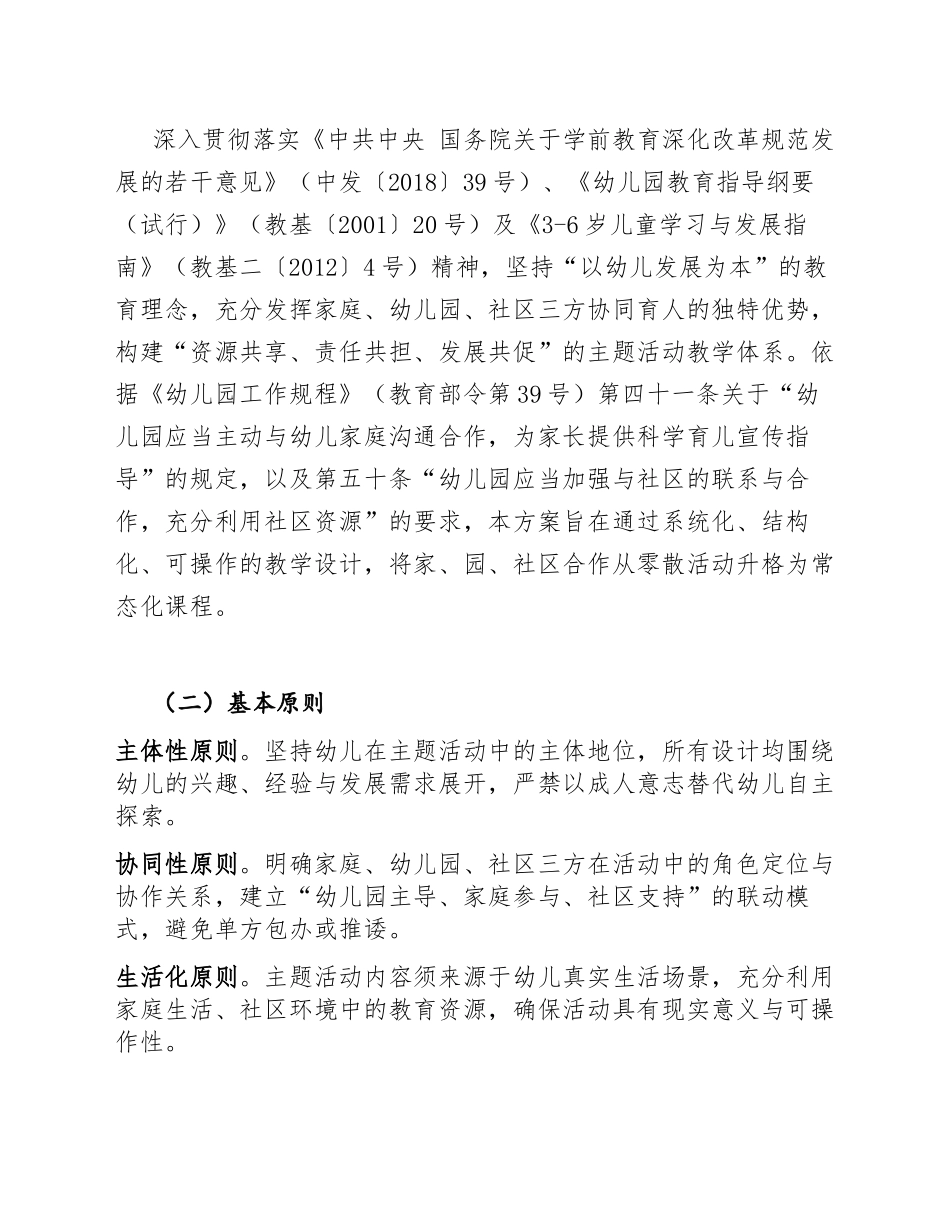 深入贯彻落实《中共中央 国务院关于学前教育深化改革规范发展的若干意见》（中发〔2018〕39号）、《幼儿园教育指导纲要（试行）》（教基〔2001〕20号）及《3-6岁儿童学习与发展指南》（教基二〔2012〕4号）精神，坚持“以幼儿发展为本”的教育理念，充分发挥家庭、幼儿园、社区三方协同育人的独特优势，构建“资源共享、责任共担、发展共促”的主题活动教学体系。依据《幼儿园工作规程》（教育部令第39号）第四十一条关于“幼儿园应当主动与幼儿家庭沟通合作，为家长提供科学育儿宣传指导”的规定，以及第五十条“幼儿园应当加强与社区的联系与合作，充分利用社区资源”的要求，本方案旨在通过系统化、结构化、可操作的教学设计，将家、园、社区合作从零散活动升格为常态化课程。

（二）基本原则

主体性原则。坚持幼儿在主题活动中的主体地位，所有设计均围绕幼儿的兴趣、经验与发展需求展开，严禁以成人意志替代幼儿自主探索。

协同性原则。明确家庭、幼儿园、社区三方在活动中的角色定位与协作关系，建立“幼儿园主导、家庭参与、社区支持”的联动模式，避免单方包办或推诿。

生活化原则。主题活动内容须来源于幼儿真实生活场景，充分利用家庭生活、社区环境中的教育资源，确保活动具有现实意义与可操作性。